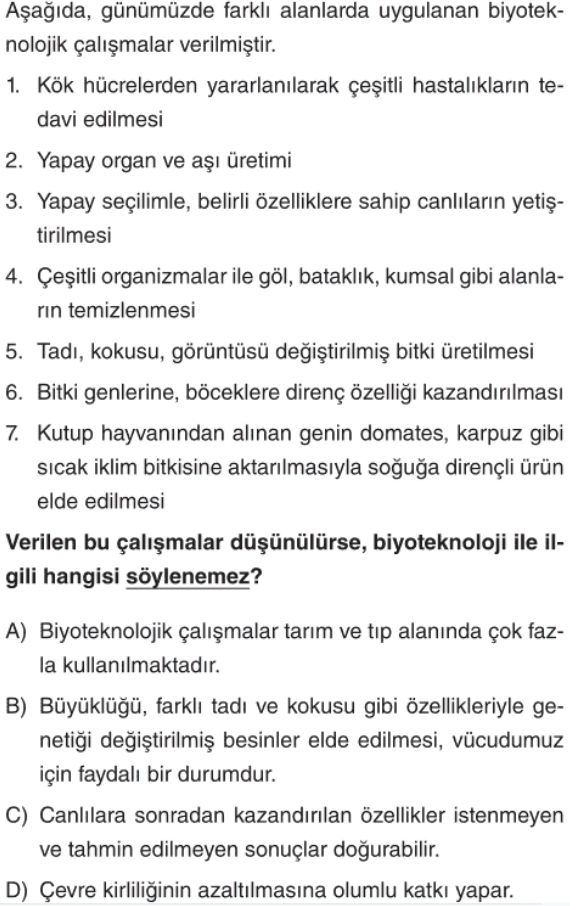 Aşağıda, günümüzde farklı alanlarda uygulanan biyoteknolojik çalışmalar verilmiştir.

1. Kök hücrelerden yararlanılarak çeşitli hastalıkların tedavi edilmesi

2. Yapay organ ve aşı üretimi

3. Yapay seçilimle, belirli özelliklere sahip canlıların yetiştirilmesi

4. Çeşitli organizmalar ile göl, bataklık, kumsal gibi alanların temizlenmesi

5. Tadı, kokusu, görüntüsü değiştirilmiş bitki üretilmesi

6. Bitki genlerine, böceklere direnç özelliği kazandırılması

7. Kutup hayvanından alınan genin domates, karpuz gibi sıcak iklim bitkisine aktarılmasıyla soğuğa dirençli ürün elde edilmesi

Verilen bu çalışmalar düşünülürse, biyoteknoloji ile ilgili hangisi söylenemez?

A) Biyoteknolojik çalışmalar tarım ve tıp alanında çok fazla kullanılmaktadır.

B) Büyüklüğü, farklı tadı ve kokusu gibi özellikleriyle genetiği değiştirilmiş besinler elde edilmesi, vücudumuz için faydalı bir durumdur.

C) Canlılara sonradan kazandırılan özellikler istenmeyen ve tahmin edilmeyen sonuçlar doğurabilir.

D) Çevre kirliliğinin azaltılmasına olumlu katkı yapar.